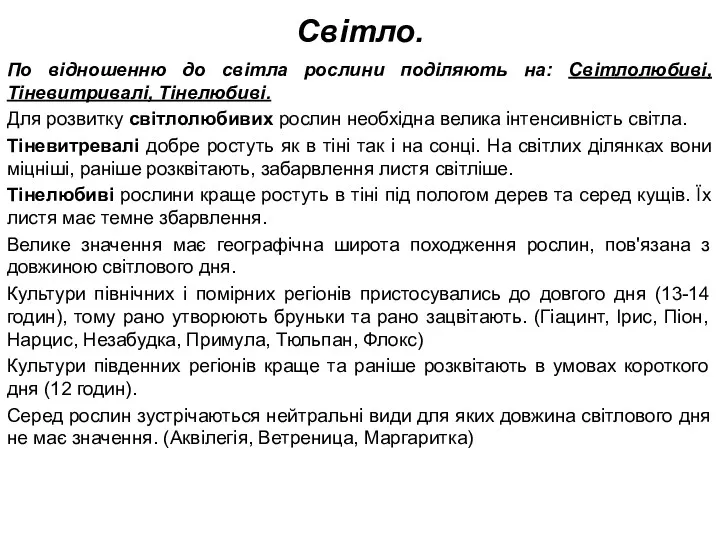 Світло.

По відношенню до світла рослини поділяють на: Світлолюбиві, Тіневитривалі, Тінелюбиві.

Для розвитку світлолюбивих рослин необхідна велика інтенсивність світла.

Тіневитревалі добре ростуть як в тіні так і на сонці. На світлих ділянках вони міцніші, раніше розквітають, забарвлення листя світліше.

Тінелюбиві рослини краще ростуть в тіні під пологом дерев та серед кущів. Їх листя має темне збарвлення.

Велике значення має географічна широта походження рослин, пов'язана з довжиною світлового дня.

Культури північних і помірних регіонів пристосувались до довгого дня (13-14 годин), тому рано утворюють бруньки та рано зацвітають. (Гіацинт, Ірис, Піон, Нарцис, Незабудка, Примула, Тюльпан, Флокс)

Культури південних регіонів краще та раніше розквітають в умовах короткого дня (12 годин).

Серед рослин зустрічаються нейтральні види для яких довжина світлового дня не має значення. (Аквілегія, Ветреница, Маргаритка)